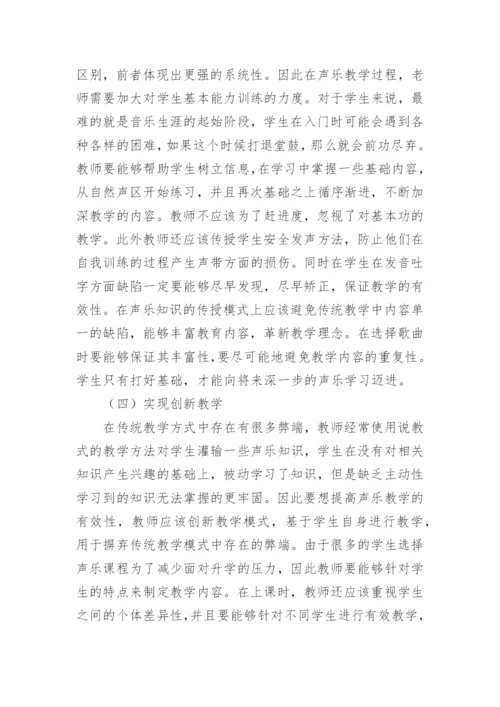 区别，前者体现出更强的系统性。因此在声乐教学过程，老师需要加大对学生基本能力训练的力度。对于学生来说，最难的就是音乐生涯的起始阶段，学生在入门时可能会遇到各种各样的困难，如果这个时候打退堂鼓，那么就会前功尽弃。教师要能够帮助学生树立信息，在学习中掌握一些基础内容，从自然声区开始练习，并且再次基础之上循序渐进，不断加深教学的内容。教师不应该为了赶进度，忽视了对基本功的教学。此外教师还应该传授学生安全发声方法，防止他们在自我训练的过程产生声带方面的损伤。同时在学生在发音吐字方面缺陷一定要能够尽早发现，尽早矫正，保证教学的有效性。在声乐知识的传授模式上应该避免传统教学中内容单一的缺陷，能够丰富教育内容，革新教学理念。在选择歌曲时要能够保证其丰富性，要尽可能地避免教学内容的重复性。学生只有打好基础，才能向将来深一步的声乐学习迈进。

（四）实现创新教学

在传统教学方式中存在有很多弊端，教师经常使用说教式的教学方法对学生灌输一些声乐知识，学生在没有对相关知识产生兴趣的基础上，被动学习了知识，但是缺乏主动性学习到的知识无法掌握的更牢固。因此要想提高声乐教学的有效性，教师应该创新教学模式，基于学生自身进行教学，用于摒弃传统教学模式中存在的弊端。由于很多的学生选择声乐课程为了减少面对升学的压力，因此教师要能够针对学生的特点来制定教学内容。在上课时，教师还应该重视学生之间的个体差异性，并且要能够针对不同学生进行有效教学，